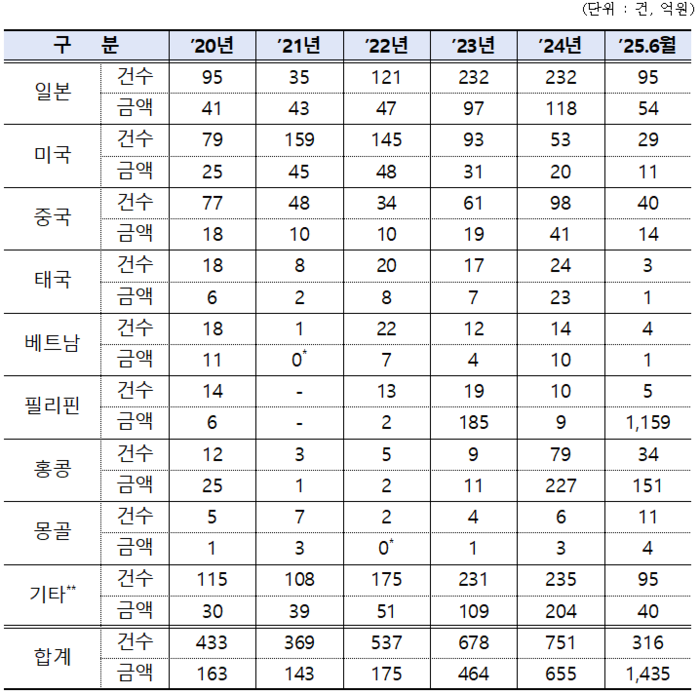 (단위 : 건, 억원)

| 구 분 | | '20년 | '21년 | '22년 | '23년 | '24년 | '25.6월 |
|---|---|---|---|---|---|---|---|
| 일본 | 건수 | 95 | 35 | 121 | 232 | 232 | 95 |
| | 금액 | 41 | 43 | 47 | 97 | 118 | 54 |
| 미국 | 건수 | 79 | 159 | 145 | 93 | 53 | 29 |
| | 금액 | 25 | 45 | 48 | 31 | 20 | 11 |
| 중국 | 건수 | 77 | 48 | 34 | 61 | 98 | 40 |
| | 금액 | 18 | 10 | 10 | 19 | 41 | 14 |
| 태국 | 건수 | 18 | 8 | 20 | 17 | 24 | 3 |
| | 금액 | 6 | 2 | 8 | 7 | 23 | 1 |
| 베트남 | 건수 | 18 | 1 | 22 | 12 | 14 | 4 |
| | 금액 | 11 | 0* | 7 | 4 | 10 | 1 |
| 필리핀 | 건수 | 14 | - | 13 | 19 | 10 | 5 |
| | 금액 | 6 | - | 2 | 185 | 9 | 1,159 |
| 홍콩 | 건수 | 12 | 3 | 5 | 9 | 79 | 34 |
| | 금액 | 25 | 1 | 2 | 11 | 227 | 151 |
| 몽골 | 건수 | 5 | 7 | 2 | 4 | 6 | 11 |
| | 금액 | 1 | 3 | 0* | 1 | 3 | 4 |
| 기타** | 건수 | 115 | 108 | 175 | 231 | 235 | 95 |
| | 금액 | 30 | 39 | 51 | 109 | 204 | 40 |
| 합계 | 건수 | 433 | 369 | 537 | 678 | 751 | 316 |
| | 금액 | 163 | 143 | 175 | 464 | 655 | 1,435 |